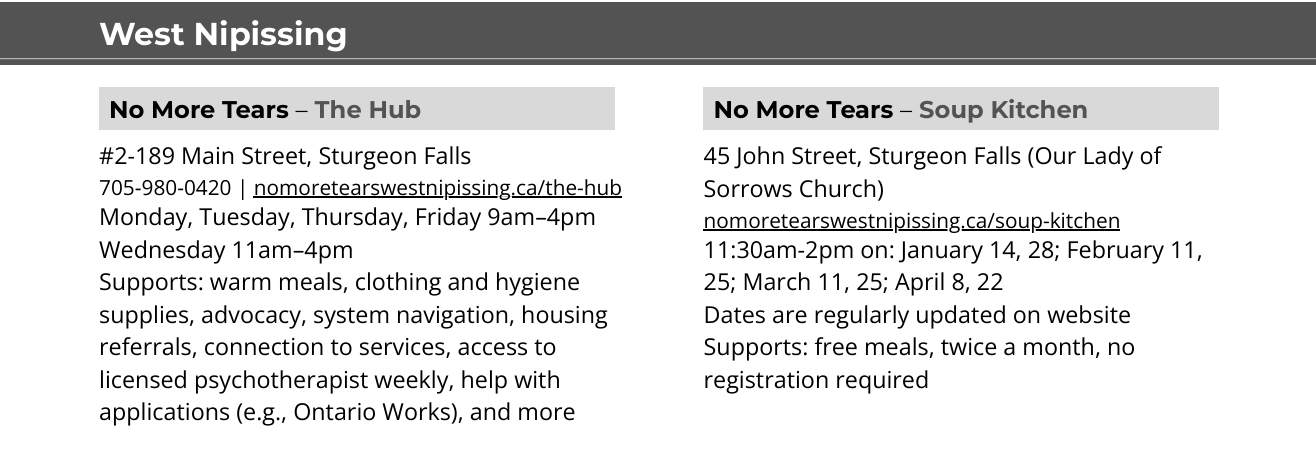 West Nipissing

No More Tears – The Hub

#2-189 Main Street, Sturgeon Falls
705-980-0420 | nomoretearswestnipissing.ca/the-hub
Monday, Tuesday, Thursday, Friday 9am–4pm
Wednesday 11am–4pm
Supports: warm meals, clothing and hygiene supplies, advocacy, system navigation, housing referrals, connection to services, access to licensed psychotherapist weekly, help with applications (e.g., Ontario Works), and more

No More Tears – Soup Kitchen

45 John Street, Sturgeon Falls (Our Lady of Sorrows Church)
nomoretearswestnipissing.ca/soup-kitchen
11:30am-2pm on: January 14, 28; February 11, 25; March 11, 25; April 8, 22
Dates are regularly updated on website
Supports: free meals, twice a month, no registration required